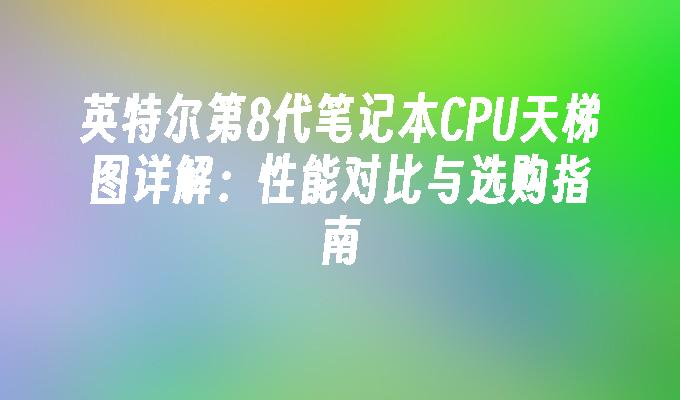 英特尔第8代笔记本CPU天梯图详解：性能对比与选购指南